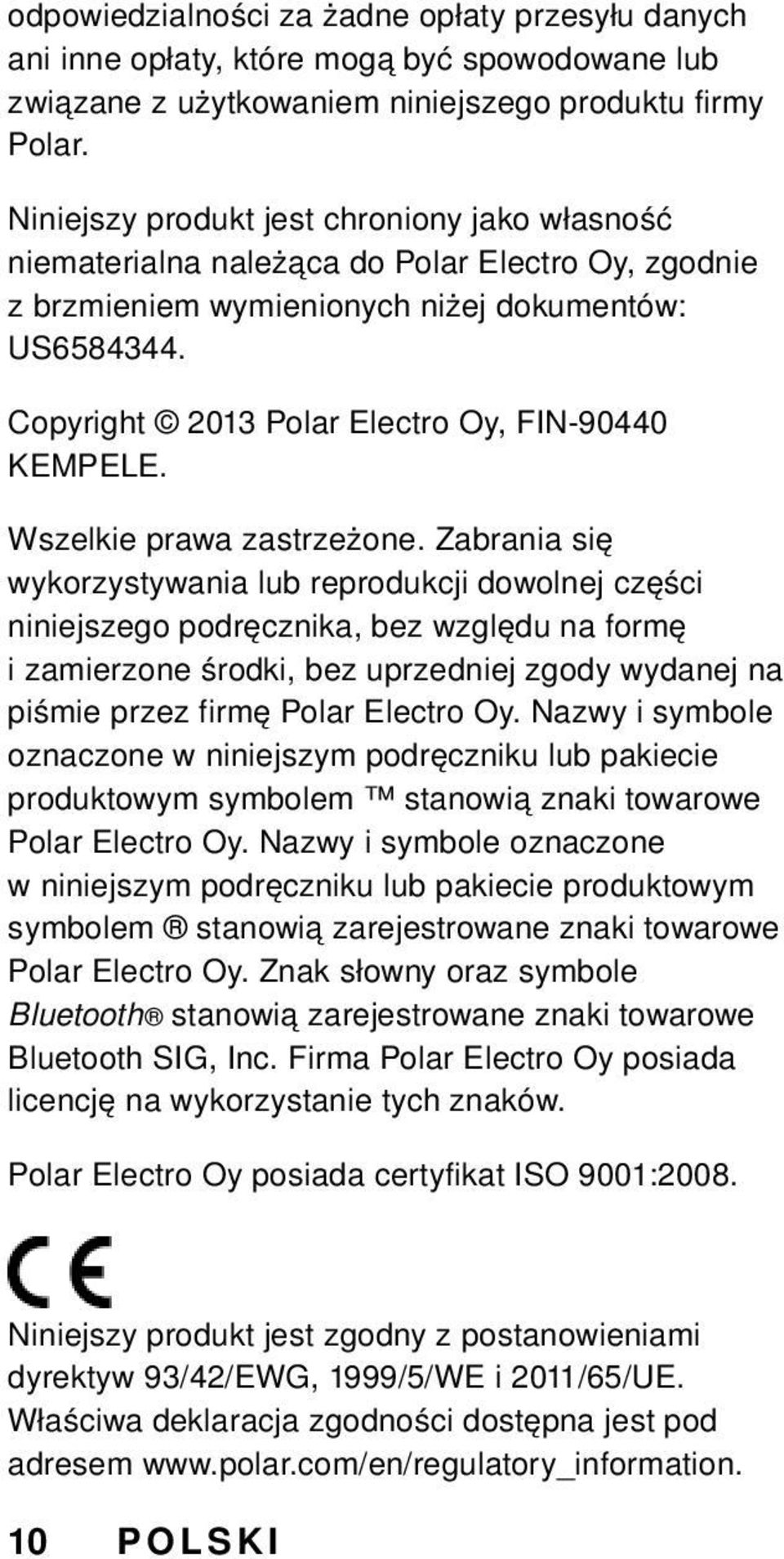 odpowiedzialności za żadne opłaty przesyłu danych ani inne opłaty, które mogą być spowodowane lub związane z użytkowaniem niniejszego produktu firmy Polar.

Niniejszy produkt jest chroniony jako własność niematerialna należąca do Polar Electro Oy, zgodnie z brzmieniem wymienionych niżej dokumentów: US6584344.

Copyright © 2013 Polar Electro Oy, FIN-90440 KEMPELE.

Wszelkie prawa zastrzeżone. Zabrania się wykorzystywania lub reprodukcji dowolnej części niniejszego podręcznika, bez względu na formę i zamierzone środki, bez uprzedniej zgody wydanej na piśmie przez firmę Polar Electro Oy. Nazwy i symbole oznaczone w niniejszym podręczniku lub pakiecie produktowym symbolem ™ stanowią znaki towarowe Polar Electro Oy. Nazwy i symbole oznaczone w niniejszym podręczniku lub pakiecie produktowym symbolem ® stanowią zarejestrowane znaki towarowe Polar Electro Oy. Znak słowny oraz symbole Bluetooth® stanowią zarejestrowane znaki towarowe Bluetooth SIG, Inc. Firma Polar Electro Oy posiada licencję na wykorzystanie tych znaków.

Polar Electro Oy posiada certyfikat ISO 9001:2008.

CE

Niniejszy produkt jest zgodny z postanowieniami dyrektyw 93/42/EWG, 1999/5/WE i 2011/65/UE. Właściwa deklaracja zgodności dostępna jest pod adresem www.polar.com/en/regulatory_information.

10 POLSKI